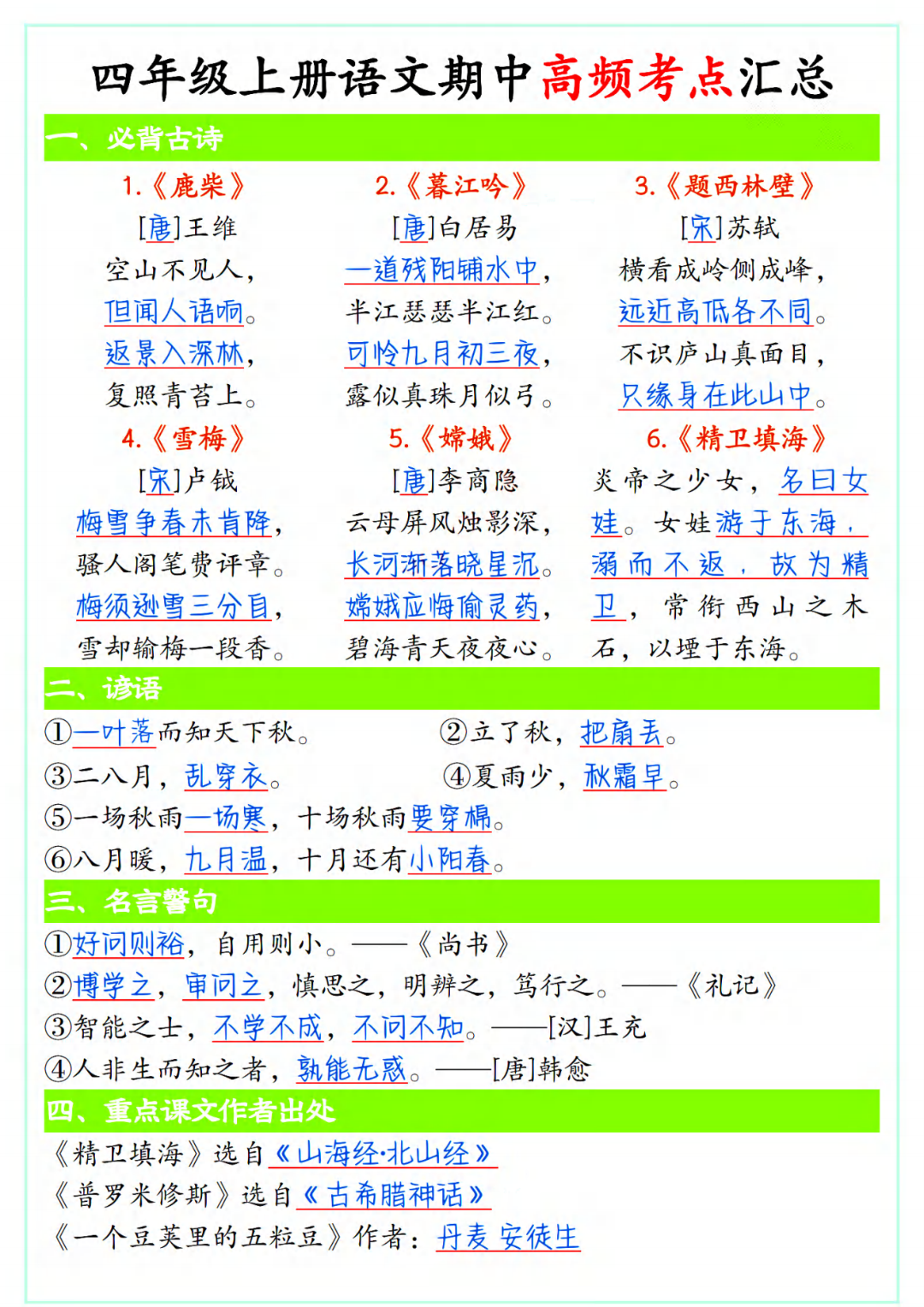 四年级上册语文期中高频考点汇总

一、必背古诗

1.《鹿柴》
[唐]王维
空山不见人，
但闻人语响。
返景入深林，
复照青苔上。

2.《暮江吟》
[唐]白居易
一道残阳铺水中，
半江瑟瑟半江红。
可怜九月初三夜，
露似真珠月似弓。

3.《题西林壁》
[宋]苏轼
横看成岭侧成峰，
远近高低各不同。
不识庐山真面目，
只缘身在此山中。

4.《雪梅》
[宋]卢钺
梅雪争春未肯降，
骚人阁笔费评章。
梅须逊雪三分白，
雪却输梅一段香。

5.《嫦娥》
[唐]李商隐
云母屏风烛影深，
长河渐落晓星沉。
嫦娥应悔偷灵药，
碧海青天夜夜心。

6.《精卫填海》
炎帝之少女，名曰女娃。女娃游于东海，溺而不返，故为精卫，常衔西山之木石，以堙于东海。

二、谚语

①一叶落而知天下秋。
②立了秋，把扇丢。
③二八月，乱穿衣。
④夏雨少，秋霜早。
⑤一场秋雨一场寒，十场秋雨要穿棉。
⑥八月暖，九月温，十月还有小阳春。

三、名言警句

①好问则裕，自用则小。——《尚书》
②博学之，审问之，慎思之，明辨之，笃行之。——《礼记》
③智能之士，不学不成，不问不知。——[汉]王充
④人非生而知之者，孰能无惑。——[唐]韩愈

四、重点课文作者出处

《精卫填海》选自《山海经·北山经》
《普罗米修斯》选自《古希腊神话》
《一个豆荚里的五粒豆》作者：丹麦 安徒生